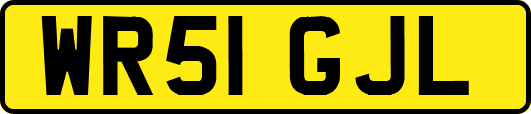 WR51 GJL